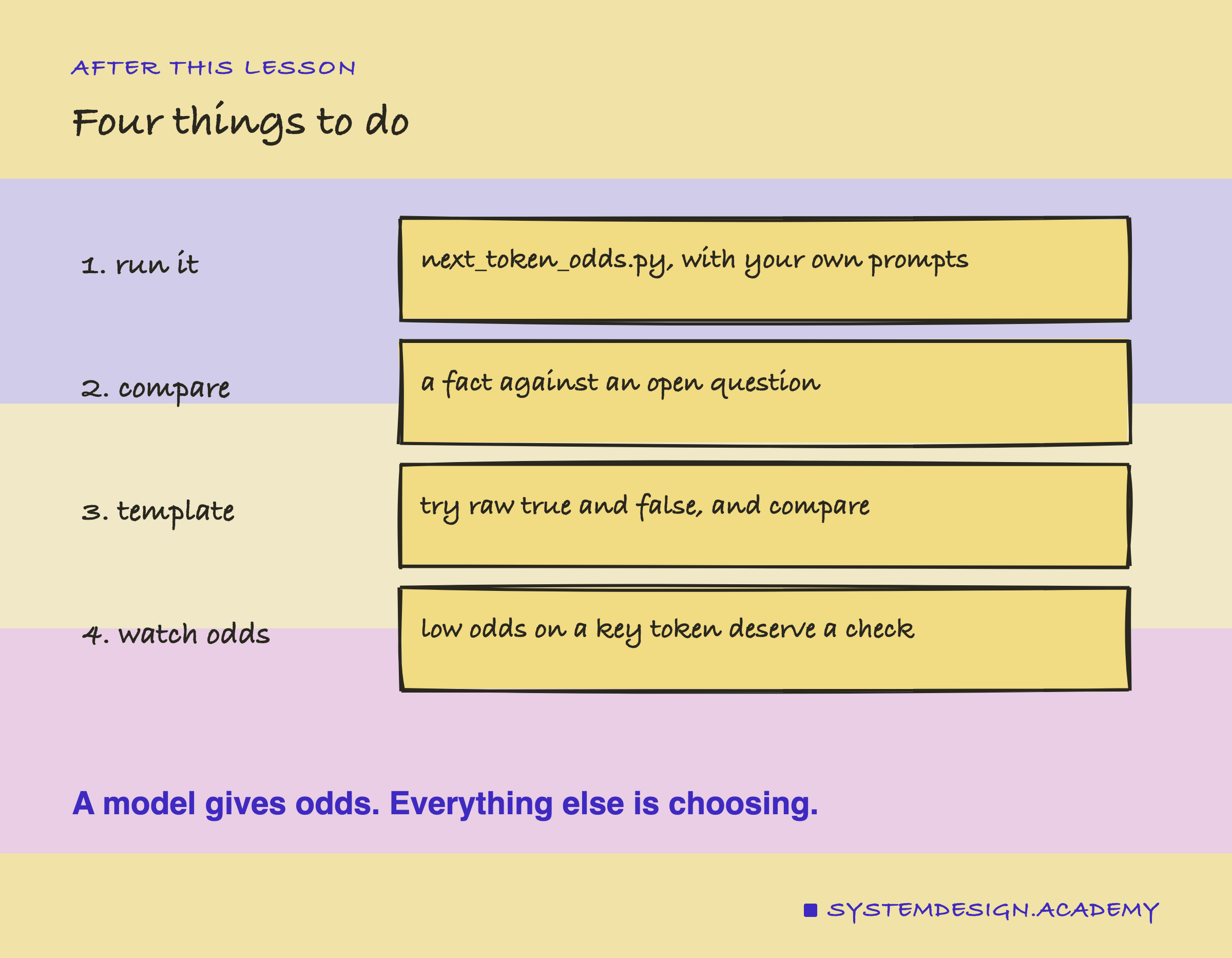 AFTER THIS LESSON

Four things to do

1. run it

next_token_odds.py, with your own prompts

2. compare

a fact against an open question

3. template

try raw true and false, and compare

4. watch odds

low odds on a key token deserve a check

A model gives odds. Everything else is choosing.

SYSTEMDESIGN.ACADEMY